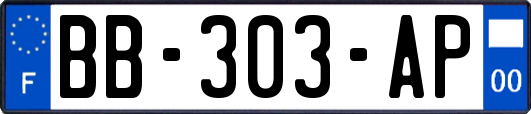 F
BB-303-AP
00